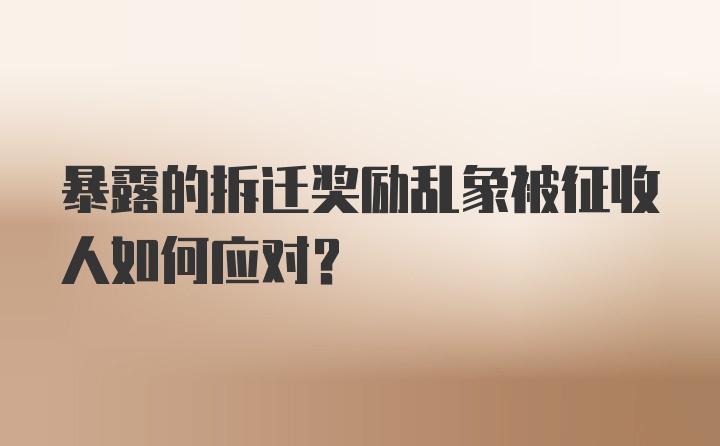 暴露的拆迁奖励乱象被征收人如何应对?